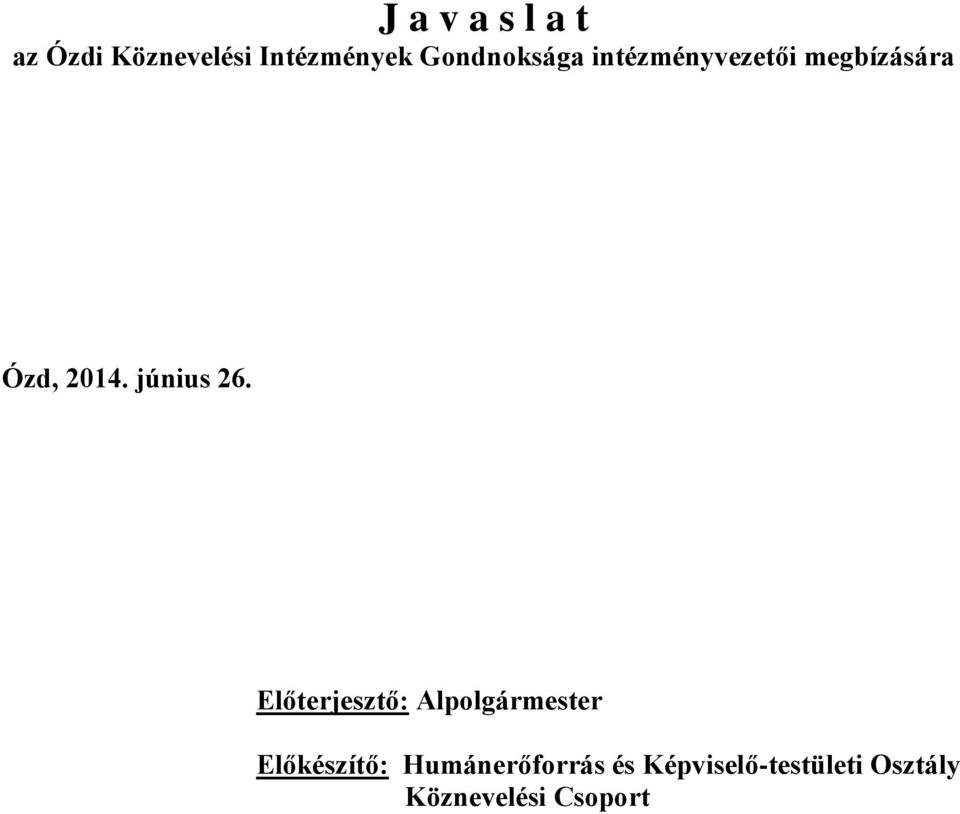 J a v a s l a t
az Ózdi Köznevelési Intézmények Gondnoksága intézményvezetői megbízására

Ózd, 2014. június 26.

Előterjesztő: Alpolgármester

Előkészítő: Humánerőforrás és Képviselő-testületi Osztály
Köznevelési Csoport